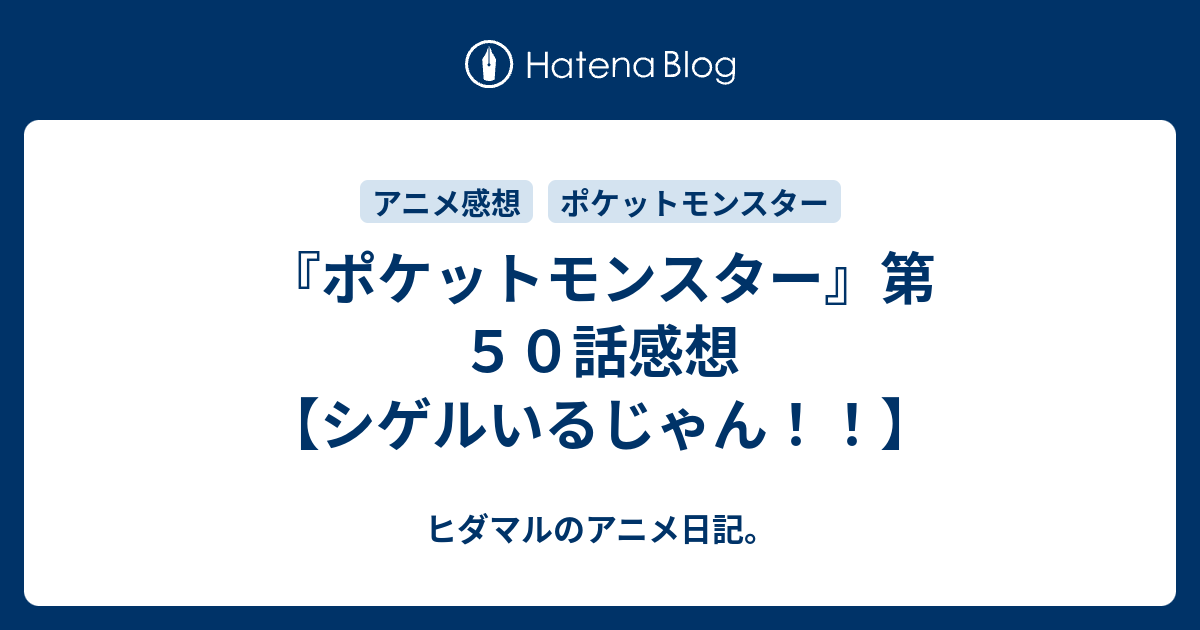 Hatena Blog

アニメ感想 ポケットモンスター

『ポケットモンスター』第５０話感想【シゲルいるじゃん！！】

ヒダマルのアニメ日記。